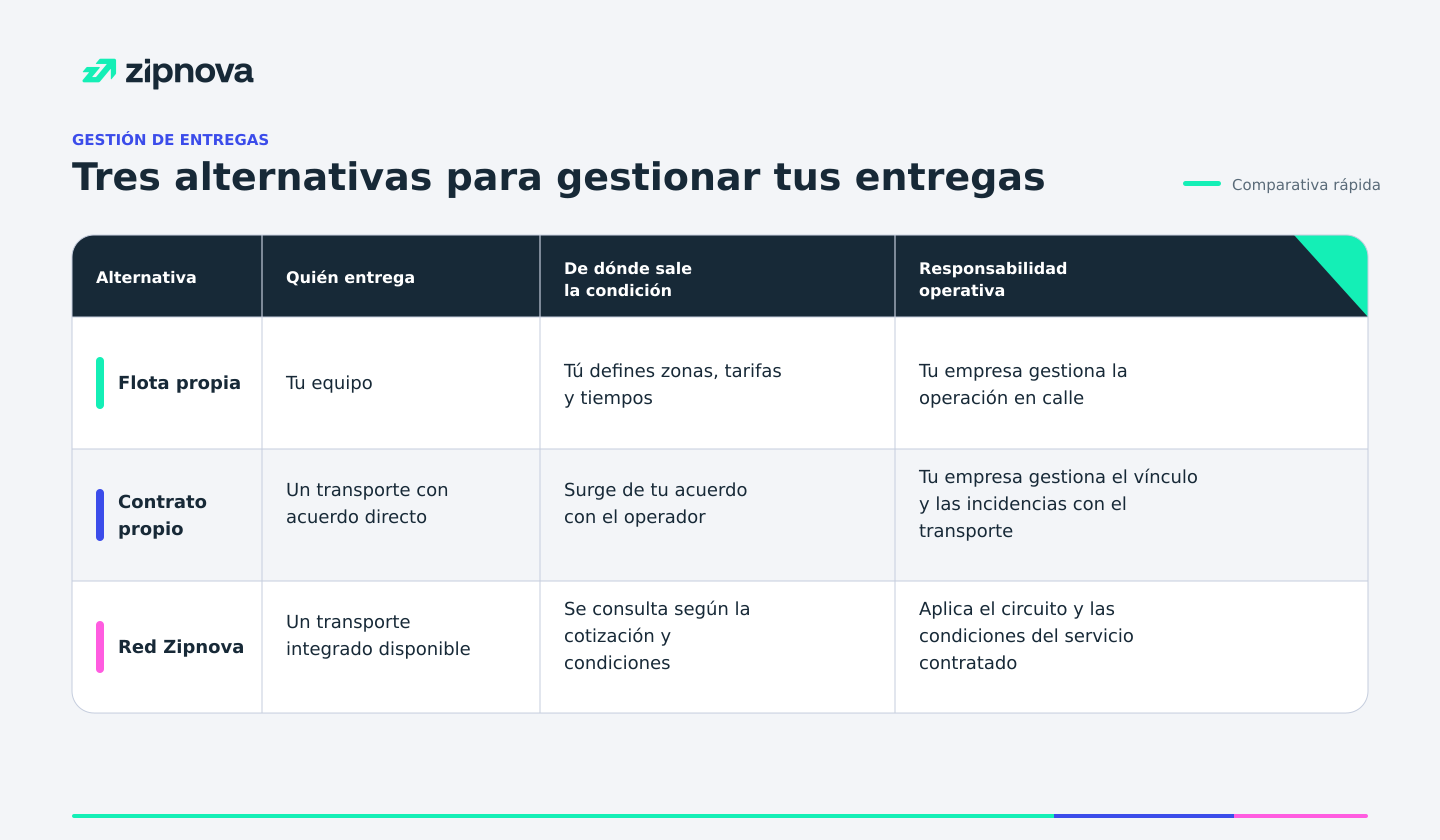 zipnova

GESTIÓN DE ENTREGAS

Tres alternativas para gestionar tus entregas

Comparativa rápida

| Alternativa | Quién entrega | De dónde sale la condición | Responsabilidad operativa |
|---|---|---|---|
| Flota propia | Tu equipo | Tú defines zonas, tarifas y tiempos | Tu empresa gestiona la operación en calle |
| Contrato propio | Un transporte con acuerdo directo | Surge de tu acuerdo con el operador | Tu empresa gestiona el vínculo y las incidencias con el transporte |
| Red Zipnova | Un transporte integrado disponible | Se consulta según la cotización y condiciones | Aplica el circuito y las condiciones del servicio contratado |